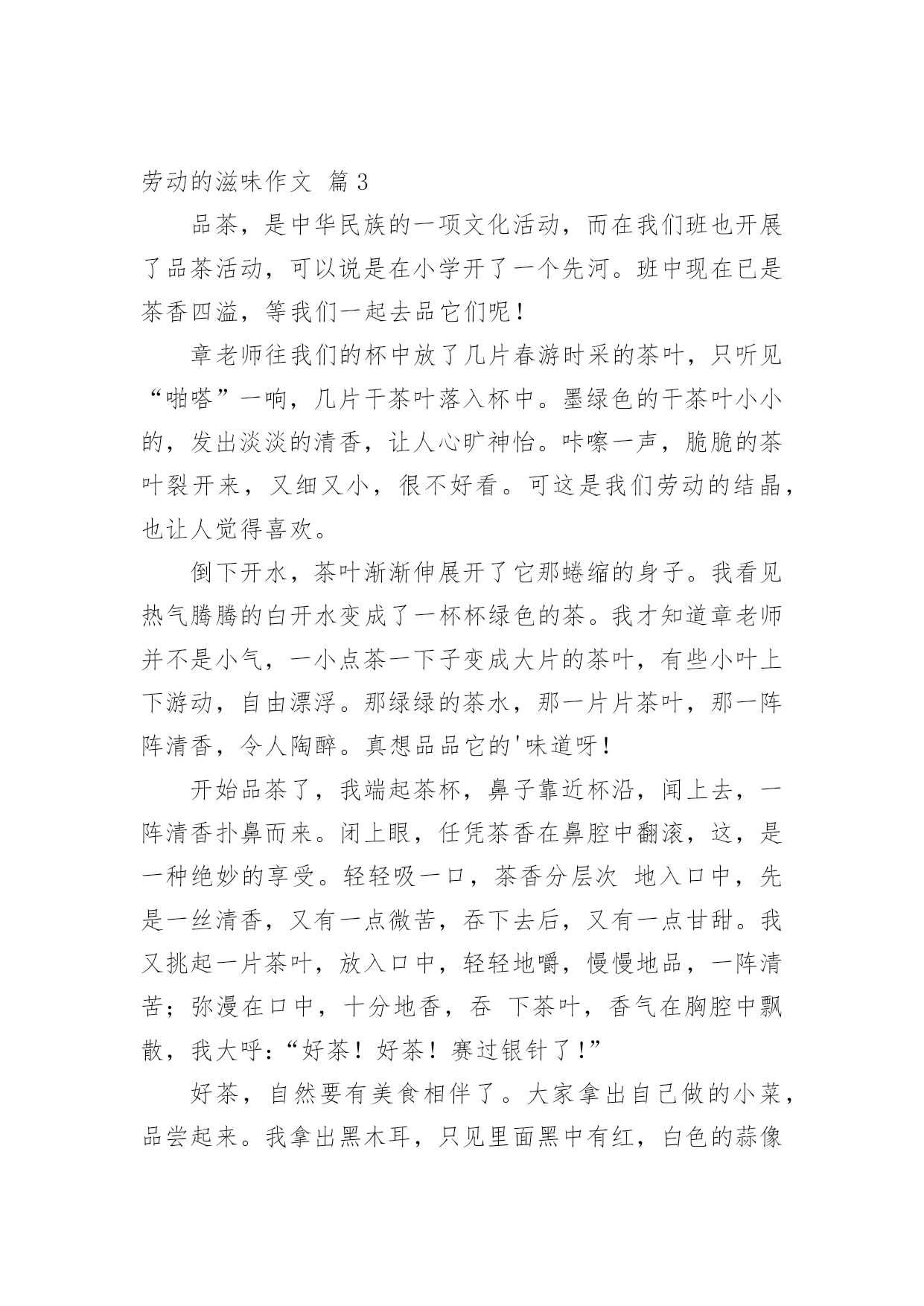 劳动的滋味作文 篇3

品茶，是中华民族的一项文化活动，而在我们班也开展了品茶活动，可以说是在小学开了一个先河。班中现在已是茶香四溢，等我们一起去品它们呢！

章老师往我们的杯中放了几片春游时采的茶叶，只听见“啪嗒”一响，几片干茶叶落入杯中。墨绿色的干茶叶小小的，发出淡淡的清香，让人心旷神怡。咔嚓一声，脆脆的茶叶裂开来，又细又小，很不好看。可这是我们劳动的结晶，也让人觉得喜欢。

倒下开水，茶叶渐渐伸展开了它那蜷缩的身子。我看见热气腾腾的白开水变成了一杯杯绿色的茶。我才知道章老师并不是小气，一小点茶一下子变成大片的茶叶，有些小叶上下游动，自由漂浮。那绿绿的茶水，那一片片茶叶，那一阵阵清香，令人陶醉。真想品品它的'味道呀！

开始品茶了，我端起茶杯，鼻子靠近杯沿，闻上去，一阵清香扑鼻而来。闭上眼，任凭茶香在鼻腔中翻滚，这，是一种绝妙的享受。轻轻吸一口，茶香分层次 地入口中，先是一丝清香，又有一点微苦，吞下去后，又有一点甘甜。我又挑起一片茶叶，放入口中，轻轻地嚼，慢慢地品，一阵清苦；弥漫在口中，十分地香，吞 下茶叶，香气在胸腔中飘散，我大呼：“好茶！好茶！赛过银针了！”

好茶，自然要有美食相伴了。大家拿出自己做的小菜，品尝起来。我拿出黑木耳，只见里面黑中有红，白色的蒜像